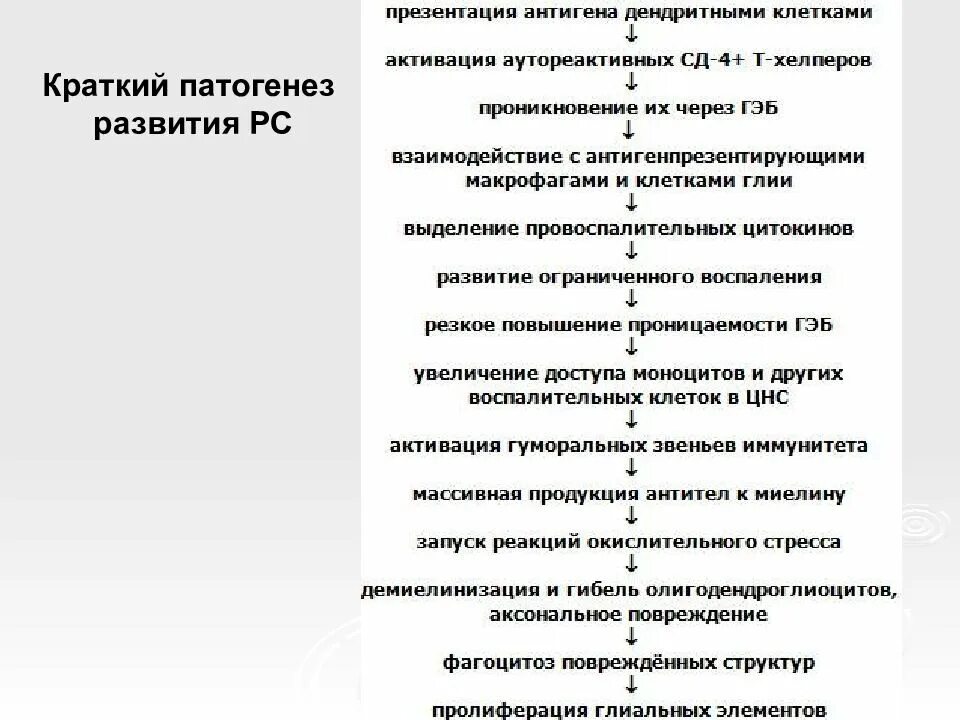 Краткий патогенез развития РС

презентация антигена дендритными клетками
↓
активация аутореактивных СД-4+ Т-хелперов
↓
проникновение их через ГЭБ
↓
взаимодействие с антигенпрезентирующими макрофагами и клетками глии
↓
выделение провоспалительных цитокинов
↓
развитие ограниченного воспаления
↓
резкое повышение проницаемости ГЭБ
↓
увеличение доступа моноцитов и других воспалительных клеток в ЦНС
↓
активация гуморальных звеньев иммунитета
↓
массивная продукция антител к миелину
↓
запуск реакций окислительного стресса
↓
демиелинизация и гибель олигодендроглиоцитов, аксональное повреждение
↓
фагоцитоз повреждённых структур
↓
пролиферация глиальных элементов